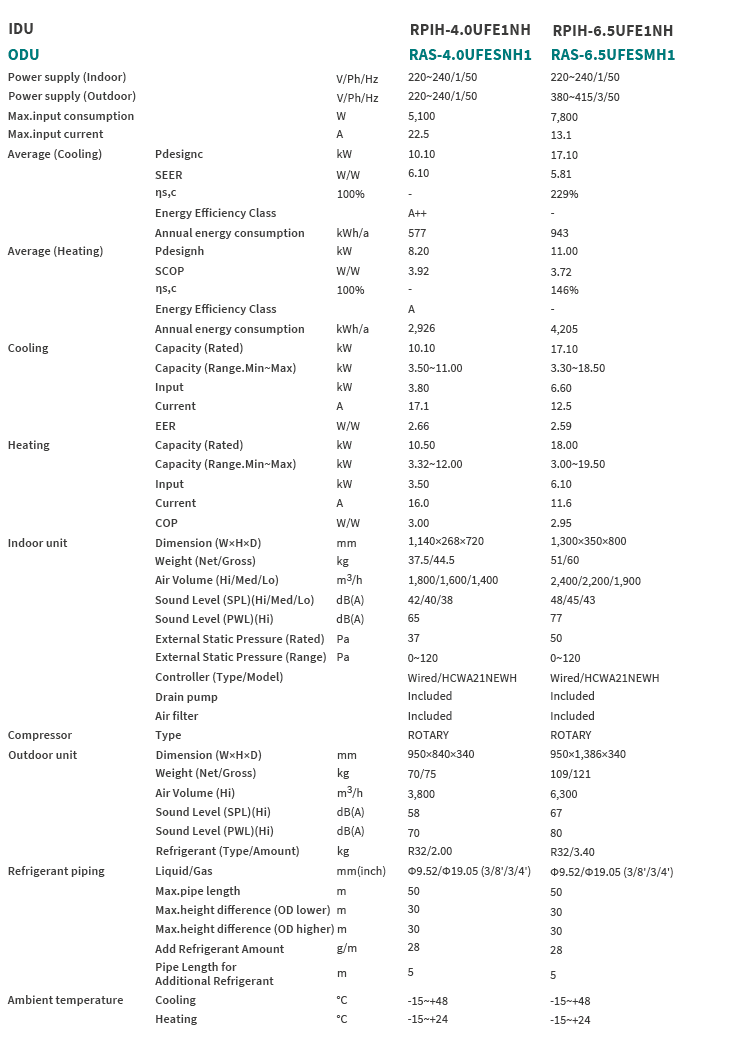 | IDU | | | RPIH-4.0UFE1NH | RPIH-6.5UFE1NH |
|---|---|---|---|---|
| ODU | | | RAS-4.0UFESNH1 | RAS-6.5UFESMH1 |
| Power supply (Indoor) | | V/Ph/Hz | 220~240/1/50 | 220~240/1/50 |
| Power supply (Outdoor) | | V/Ph/Hz | 220~240/1/50 | 380~415/3/50 |
| Max.input consumption | | W | 5,100 | 7,800 |
| Max.input current | | A | 22.5 | 13.1 |
| Average (Cooling) | Pdesignc | kW | 10.10 | 17.10 |
| | SEER | W/W | 6.10 | 5.81 |
| | ηs,c | 100% | - | 229% |
| | Energy Efficiency Class | | A++ | - |
| | Annual energy consumption | kWh/a | 577 | 943 |
| Average (Heating) | Pdesignh | kW | 8.20 | 11.00 |
| | SCOP | W/W | 3.92 | 3.72 |
| | ηs,c | 100% | - | 146% |
| | Energy Efficiency Class | | A | - |
| | Annual energy consumption | kWh/a | 2,926 | 4,205 |
| Cooling | Capacity (Rated) | kW | 10.10 | 17.10 |
| | Capacity (Range.Min~Max) | kW | 3.50~11.00 | 3.30~18.50 |
| | Input | kW | 3.80 | 6.60 |
| | Current | A | 17.1 | 12.5 |
| | EER | W/W | 2.66 | 2.59 |
| Heating | Capacity (Rated) | kW | 10.50 | 18.00 |
| | Capacity (Range.Min~Max) | kW | 3.32~12.00 | 3.00~19.50 |
| | Input | kW | 3.50 | 6.10 |
| | Current | A | 16.0 | 11.6 |
| | COP | W/W | 3.00 | 2.95 |
| Indoor unit | Dimension (W×H×D) | mm | 1,140×268×720 | 1,300×350×800 |
| | Weight (Net/Gross) | kg | 37.5/44.5 | 51/60 |
| | Air Volume (Hi/Med/Lo) | $m^3/h$ | 1,800/1,600/1,400 | 2,400/2,200/1,900 |
| | Sound Level (SPL)(Hi/Med/Lo) | dB(A) | 42/40/38 | 48/45/43 |
| | Sound Level (PWL)(Hi) | dB(A) | 65 | 77 |
| | External Static Pressure (Rated) | Pa | 37 | 50 |
| | External Static Pressure (Range) | Pa | 0~120 | 0~120 |
| | Controller (Type/Model) | | Wired/HCWA21NEWH | Wired/HCWA21NEWH |
| | Drain pump | | Included | Included |
| | Air filter | | Included | Included |
| Compressor | Type | | ROTARY | ROTARY |
| Outdoor unit | Dimension (W×H×D) | mm | 950×840×340 | 950×1,386×340 |
| | Weight (Net/Gross) | kg | 70/75 | 109/121 |
| | Air Volume (Hi) | $m^3/h$ | 3,800 | 6,300 |
| | Sound Level (SPL)(Hi) | dB(A) | 58 | 67 |
| | Sound Level (PWL)(Hi) | dB(A) | 70 | 80 |
| | Refrigerant (Type/Amount) | kg | R32/2.00 | R32/3.40 |
| Refrigerant piping | Liquid/Gas | mm(inch) | Φ9.52/Φ19.05 (3/8'/3/4') | Φ9.52/Φ19.05 (3/8'/3/4') |
| | Max.pipe length | m | 50 | 50 |
| | Max.height difference (OD lower) | m | 30 | 30 |
| | Max.height difference (OD higher) | m | 30 | 30 |
| | Add Refrigerant Amount | g/m | 28 | 28 |
| | Pipe Length for Additional Refrigerant | m | 5 | 5 |
| Ambient temperature | Cooling | °C | -15~+48 | -15~+48 |
| | Heating | °C | -15~+24 | -15~+24 |